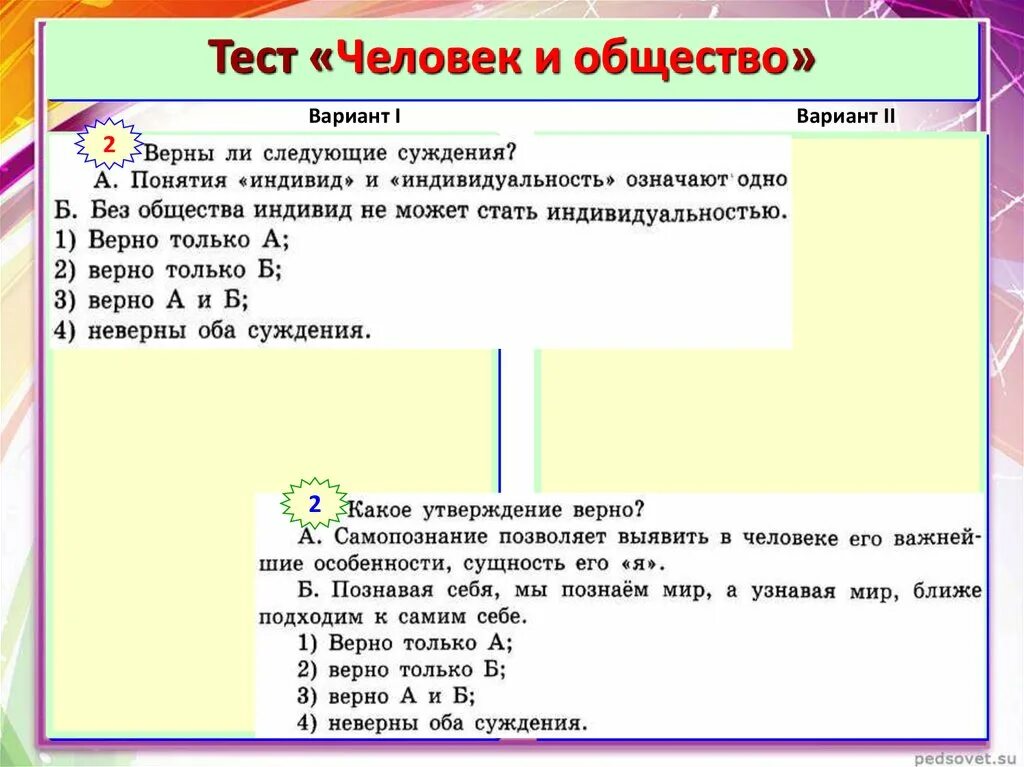 Тест «Человек и общество»

Вариант I

Вариант II

2

Верны ли следующие суждения?
А. Понятия «индивид» и «индивидуальность» означают одно
Б. Без общества индивид не может стать индивидуальностью.
1) Верно только А;
2) верно только Б;
3) верно А и Б;
4) неверны оба суждения.

2

Какое утверждение верно?
А. Самопознание позволяет выявить в человеке его важнейшие особенности, сущность его «я».
Б. Познавая себя, мы познаём мир, а узнавая мир, ближе подходим к самим себе.
1) Верно только А;
2) верно только Б;
3) верно А и Б;
4) неверны оба суждения.

pedsovet.su